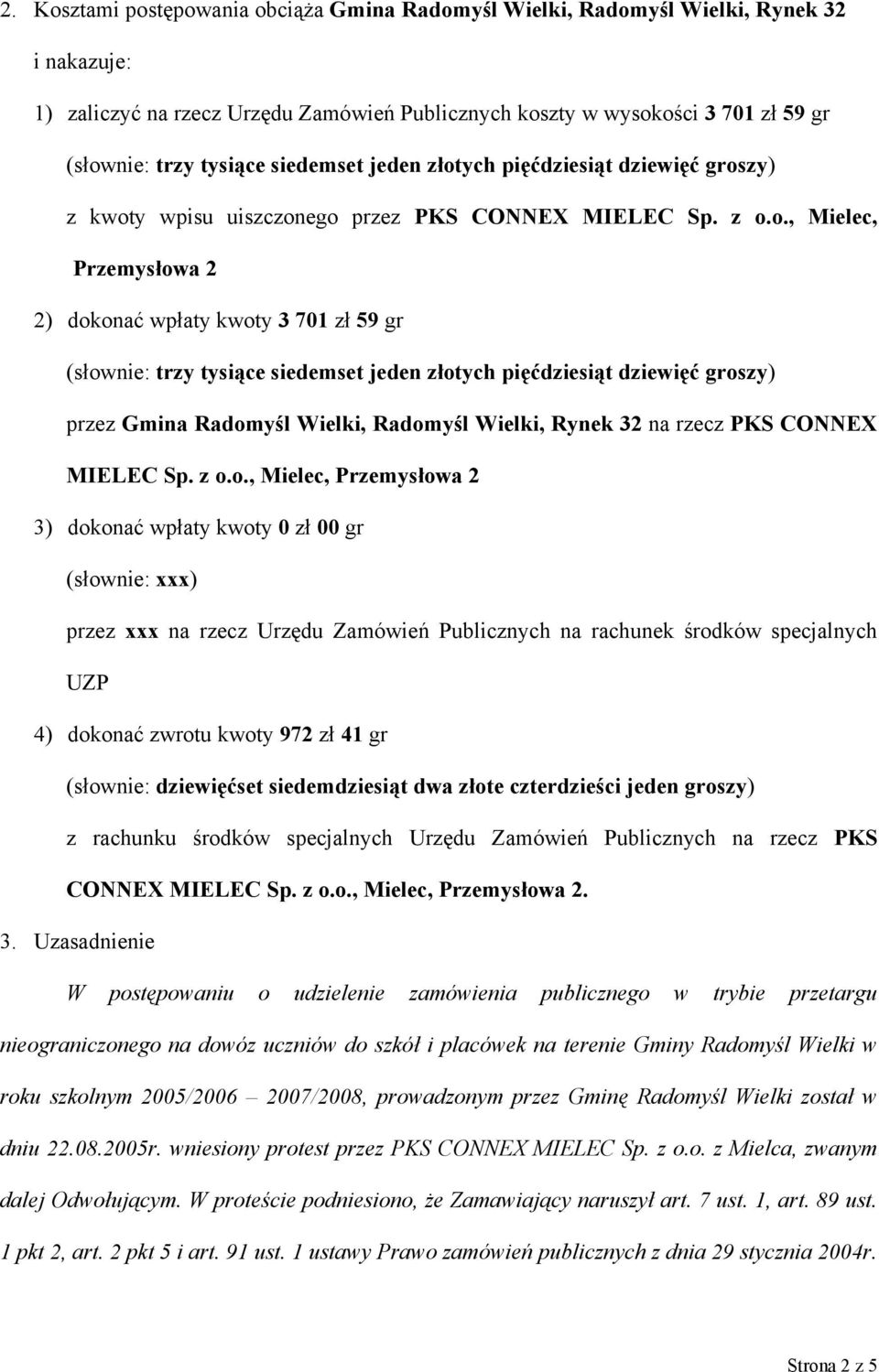 2. Kosztami postępowania obciąża Gmina Radomyśl Wielki, Radomyśl Wielki, Rynek 32 i nakazuje:

1) zaliczyć na rzecz Urzędu Zamówień Publicznych koszty w wysokości 3 701 zł 59 gr (słownie: trzy tysiące siedemset jeden złotych pięćdziesiąt dziewięć groszy) z kwoty wpisu uiszczonego przez PKS CONNEX MIELEC Sp. z o.o., Mielec, Przemysłowa 2

2) dokonać wpłaty kwoty 3 701 zł 59 gr (słownie: trzy tysiące siedemset jeden złotych pięćdziesiąt dziewięć groszy) przez Gmina Radomyśl Wielki, Radomyśl Wielki, Rynek 32 na rzecz PKS CONNEX MIELEC Sp. z o.o., Mielec, Przemysłowa 2

3) dokonać wpłaty kwoty 0 zł 00 gr (słownie: xxx) przez xxx na rzecz Urzędu Zamówień Publicznych na rachunek środków specjalnych UZP

4) dokonać zwrotu kwoty 972 zł 41 gr (słownie: dziewięćset siedemdziesiąt dwa złote czterdzieści jeden groszy) z rachunku środków specjalnych Urzędu Zamówień Publicznych na rzecz PKS CONNEX MIELEC Sp. z o.o., Mielec, Przemysłowa 2.

3. Uzasadnienie

W postępowaniu o udzielenie zamówienia publicznego w trybie przetargu nieograniczonego na dowóz uczniów do szkół i placówek na terenie Gminy Radomyśl Wielki w roku szkolnym 2005/2006 – 2007/2008, prowadzonym przez Gminę Radomyśl Wielki został w dniu 22.08.2005r. wniesiony protest przez PKS CONNEX MIELEC Sp. z o.o. z Mielca, zwanym dalej Odwołującym. W proteście podniesiono, że Zamawiający naruszył art. 7 ust. 1, art. 89 ust. 1 pkt 2, art. 2 pkt 5 i art. 91 ust. 1 ustawy Prawo zamówień publicznych z dnia 29 stycznia 2004r.

Strona 2 z 5